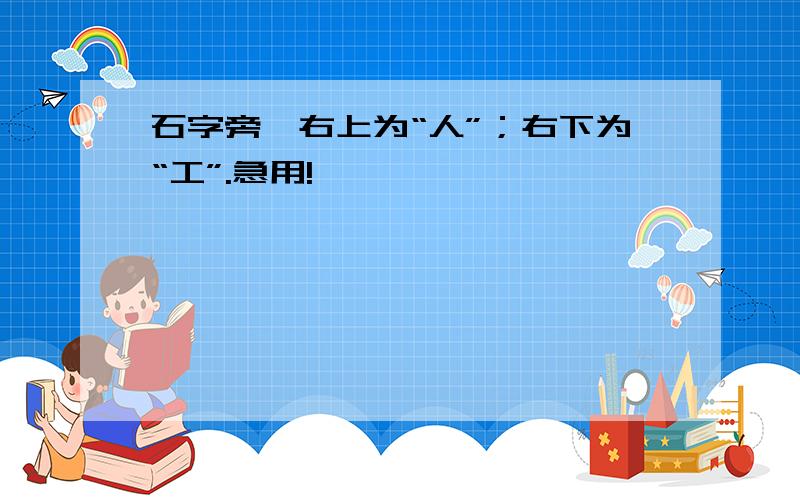 石字旁,右上为“人”;右下为“工”.急用!